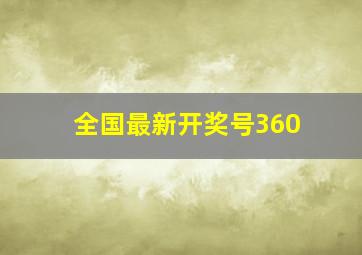 全国最新开奖号360